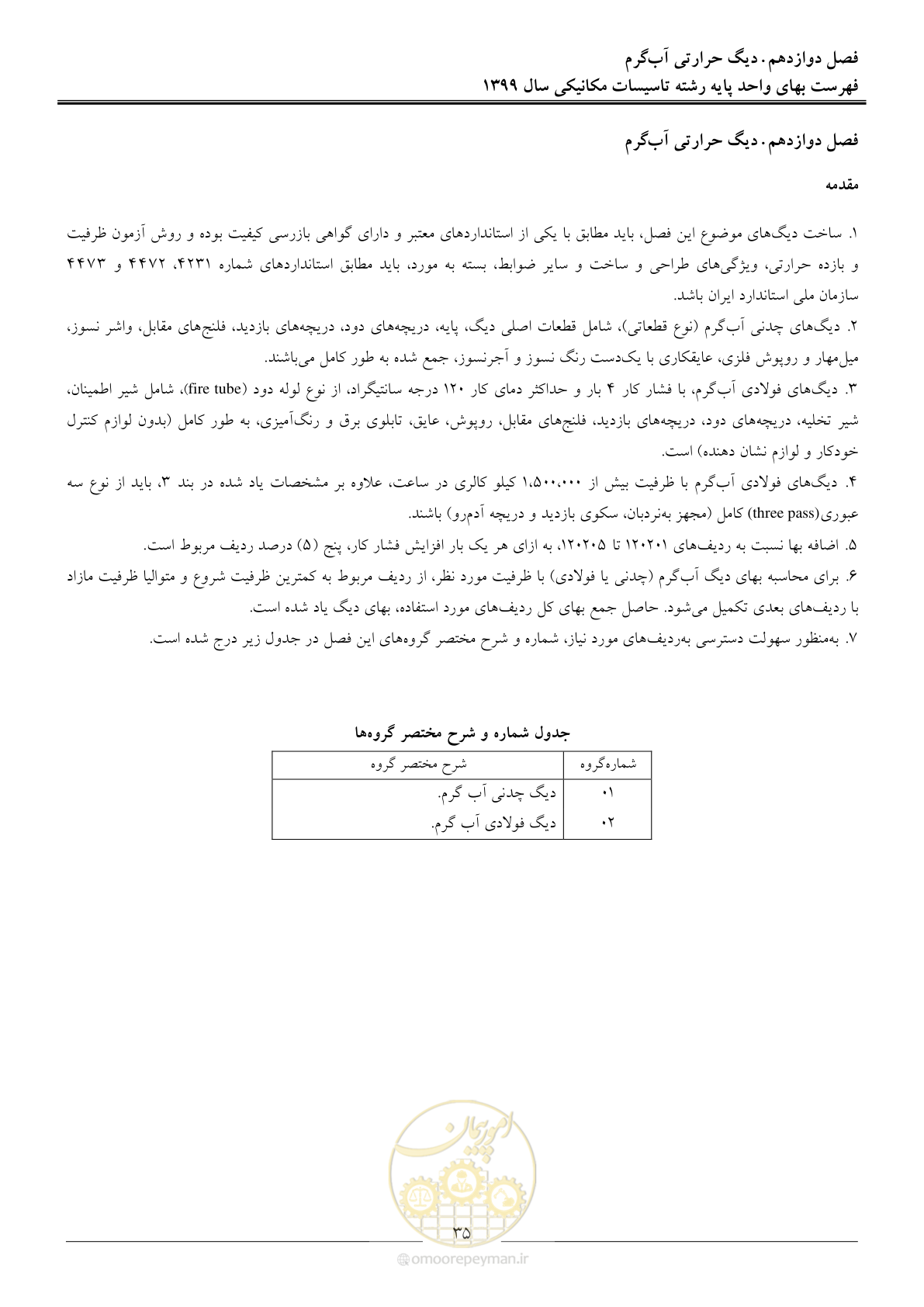 فصل دوازدهم. دیگ حرارتی آب‌گرم
فهرست بهای واحد پایه رشته تاسیسات مکانیکی سال ۱۳۹۹

فصل دوازدهم. دیگ حرارتی آب‌گرم

مقدمه

۱. ساخت دیگ‌های موضوع این فصل، باید مطابق با یکی از استانداردهای معتبر و دارای گواهی بازرسی کیفیت بوده و روش آزمون ظرفیت و بازده حرارتی، ویژگی‌های طراحی و ساخت و سایر ضوابط، بسته به مورد، باید مطابق استانداردهای شماره ۴۲۳۱، ۴۴۷۲ و ۴۴۷۳ سازمان ملی استاندارد ایران باشد.

۲. دیگ‌های چدنی آب‌گرم (نوع قطعاتی)، شامل قطعات اصلی دیگ، پایه، دریچه‌های دود، دریچه‌های بازدید، فلنج‌های مقابل، واشر نسوز، میل‌مهار و روپوش فلزی، عایقکاری با یک‌دست رنگ نسوز و آجرنسوز، جمع شده به طور کامل می‌باشند.

۳. دیگ‌های فولادی آب‌گرم، با فشار کار ۴ بار و حداکثر دمای کار ۱۲۰ درجه سانتیگراد، از نوع لوله دود (fire tube)، شامل شیر اطمینان، شیر تخلیه، دریچه‌های دود، دریچه‌های بازدید، فلنج‌های مقابل، روپوش، عایق، تابلوی برق و رنگ‌آمیزی، به طور کامل (بدون لوازم کنترل خودکار و لوازم نشان دهنده) است.

۴. دیگ‌های فولادی آب‌گرم با ظرفیت بیش از ۱،۵۰۰،۰۰۰ کیلو کالری در ساعت، علاوه بر مشخصات یاد شده در بند ۳، باید از نوع سه عبوری(three pass) کامل (مجهز به‌نردبان، سکوی بازدید و دریچه آدم‌رو) باشند.

۵. اضافه بها نسبت به ردیف‌های ۱۲۰۲۰۱ تا ۱۲۰۲۰۵، به ازای هر یک بار افزایش فشار کار، پنج (۵) درصد ردیف مربوط است.

۶. برای محاسبه بهای دیگ آب‌گرم (چدنی یا فولادی) با ظرفیت مورد نظر، از ردیف مربوط به کمترین ظرفیت شروع و متوالیا ظرفیت مازاد با ردیف‌های بعدی تکمیل می‌شود. حاصل جمع بهای کل ردیف‌های مورد استفاده، بهای دیگ یاد شده است.

۷. به‌منظور سهولت دسترسی به‌ردیف‌های مورد نیاز، شماره و شرح مختصر گروه‌های این فصل در جدول زیر درج شده است.

جدول شماره و شرح مختصر گروه‌ها

| شماره‌گروه | شرح مختصر گروه |
|---|---|
| ۰۱ | دیگ چدنی آب گرم. |
| ۰۲ | دیگ فولادی آب گرم. |

۳۵

@omoorepeyman.ir